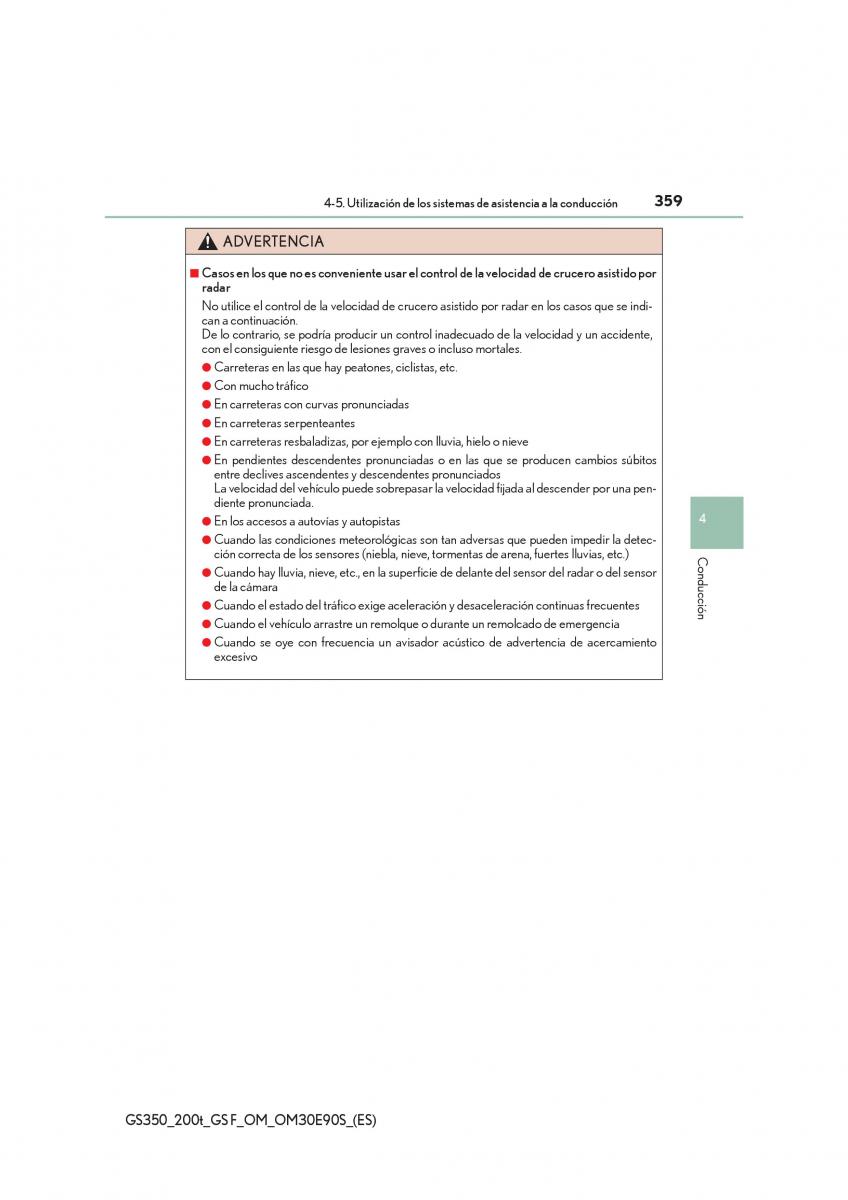 4-5. Utilización de los sistemas de asistencia a la conducción 359

ADVERTENCIA

■ Casos en los que no es conveniente usar el control de la velocidad de crucero asistido por radar

No utilice el control de la velocidad de crucero asistido por radar en los casos que se indican a continuación.
De lo contrario, se podría producir un control inadecuado de la velocidad y un accidente, con el consiguiente riesgo de lesiones graves o incluso mortales.

● Carreteras en las que hay peatones, ciclistas, etc.
● Con mucho tráfico
● En carreteras con curvas pronunciadas
● En carreteras serpenteantes
● En carreteras resbaladizas, por ejemplo con lluvia, hielo o nieve
● En pendientes descendentes pronunciadas o en las que se producen cambios súbitos entre declives ascendentes y descendentes pronunciados
La velocidad del vehículo puede sobrepasar la velocidad fijada al descender por una pendiente pronunciada.
● En los accesos a autovías y autopistas
● Cuando las condiciones meteorológicas son tan adversas que pueden impedir la detección correcta de los sensores (niebla, nieve, tormentas de arena, fuertes lluvias, etc.)
● Cuando hay lluvia, nieve, etc., en la superficie de delante del sensor del radar o del sensor de la cámara
● Cuando el estado del tráfico exige aceleración y desaceleración continuas frecuentes
● Cuando el vehículo arrastre un remolque o durante un remolcado de emergencia
● Cuando se oye con frecuencia un avisador acústico de advertencia de acercamiento excesivo

4

Conducción

GS350_200t_GS F_OM_OM30E90S_(ES)